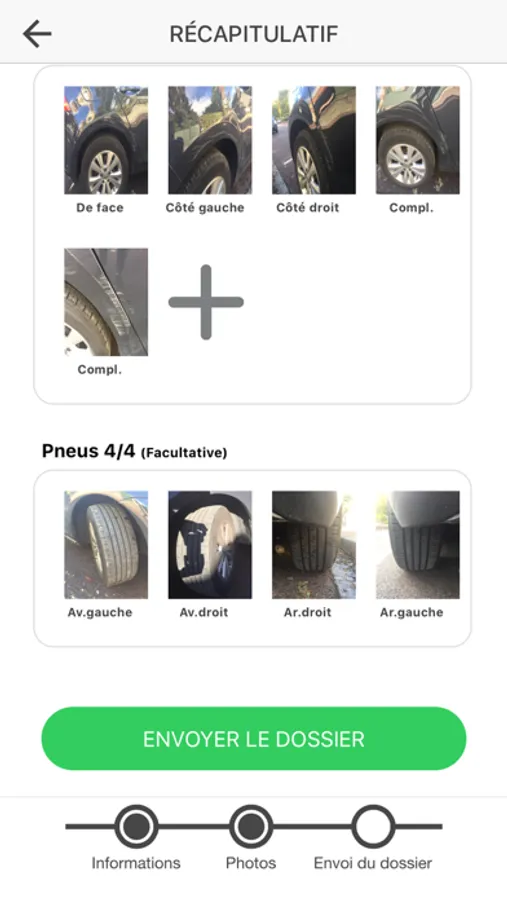 RÉCAPITULATIF

De face
Côté gauche
Côté droit
Compl.

Compl.

Pneus 4/4 (Facultative)

Av.gauche
Av.droit
Ar.droit
Ar.gauche

ENVOYER LE DOSSIER

Informations
Photos
Envoi du dossier